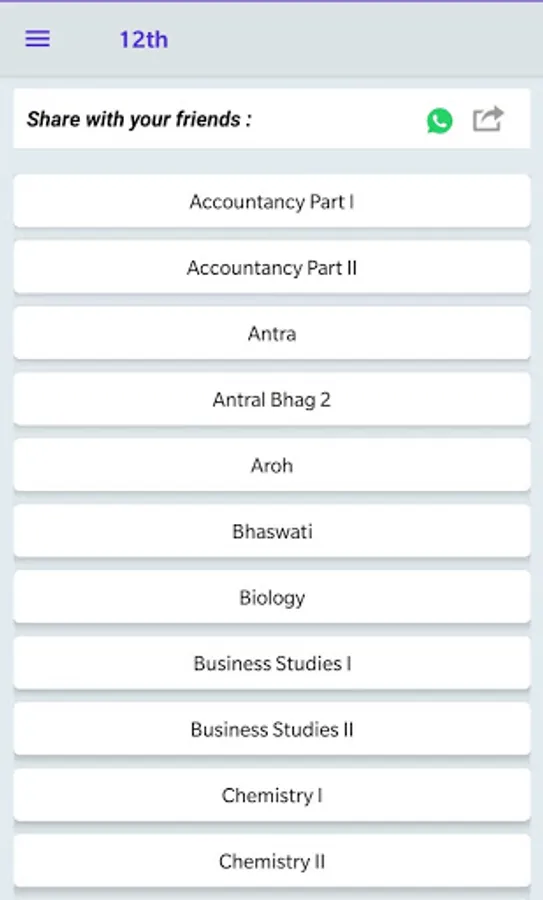 12th

Share with your friends :

Accountancy Part I

Accountancy Part II

Antra

Antral Bhag 2

Aroh

Bhaswati

Biology

Business Studies I

Business Studies II

Chemistry I

Chemistry II